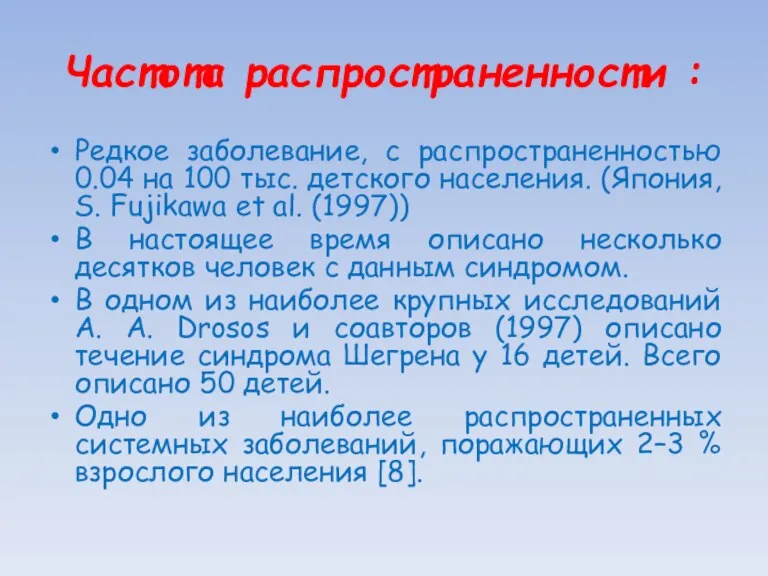 Частота распространенности :

• Редкое заболевание, с распространенностью 0.04 на 100 тыс. детского населения. (Япония, S. Fujikawa et al. (1997))
• В настоящее время описано несколько десятков человек с данным синдромом.
• В одном из наиболее крупных исследований A. A. Drosos и соавторов (1997) описано течение синдрома Шегрена у 16 детей. Всего описано 50 детей.
• Одно из наиболее распространенных системных заболеваний, поражающих 2–3 % взрослого населения [8].